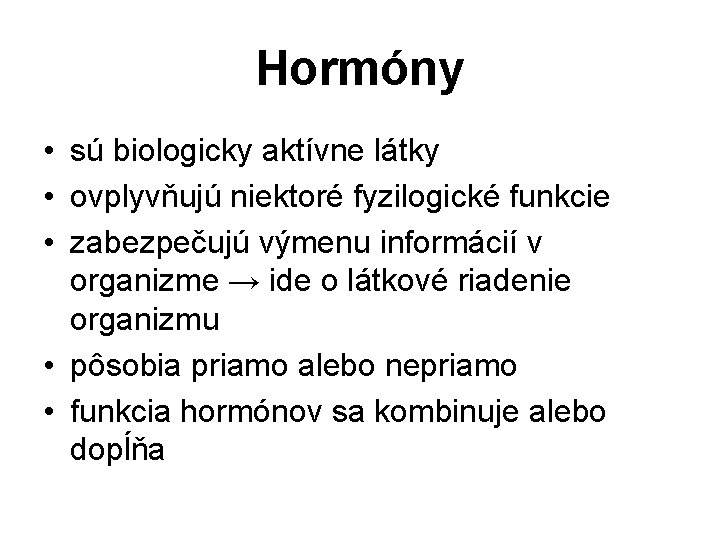 Hormóny

• sú biologicky aktívne látky
• ovplyvňujú niektoré fyzilogické funkcie
• zabezpečujú výmenu informácií v organizme → ide o látkové riadenie organizmu
• pôsobia priamo alebo nepriamo
• funkcia hormónov sa kombinuje alebo dopĺňa